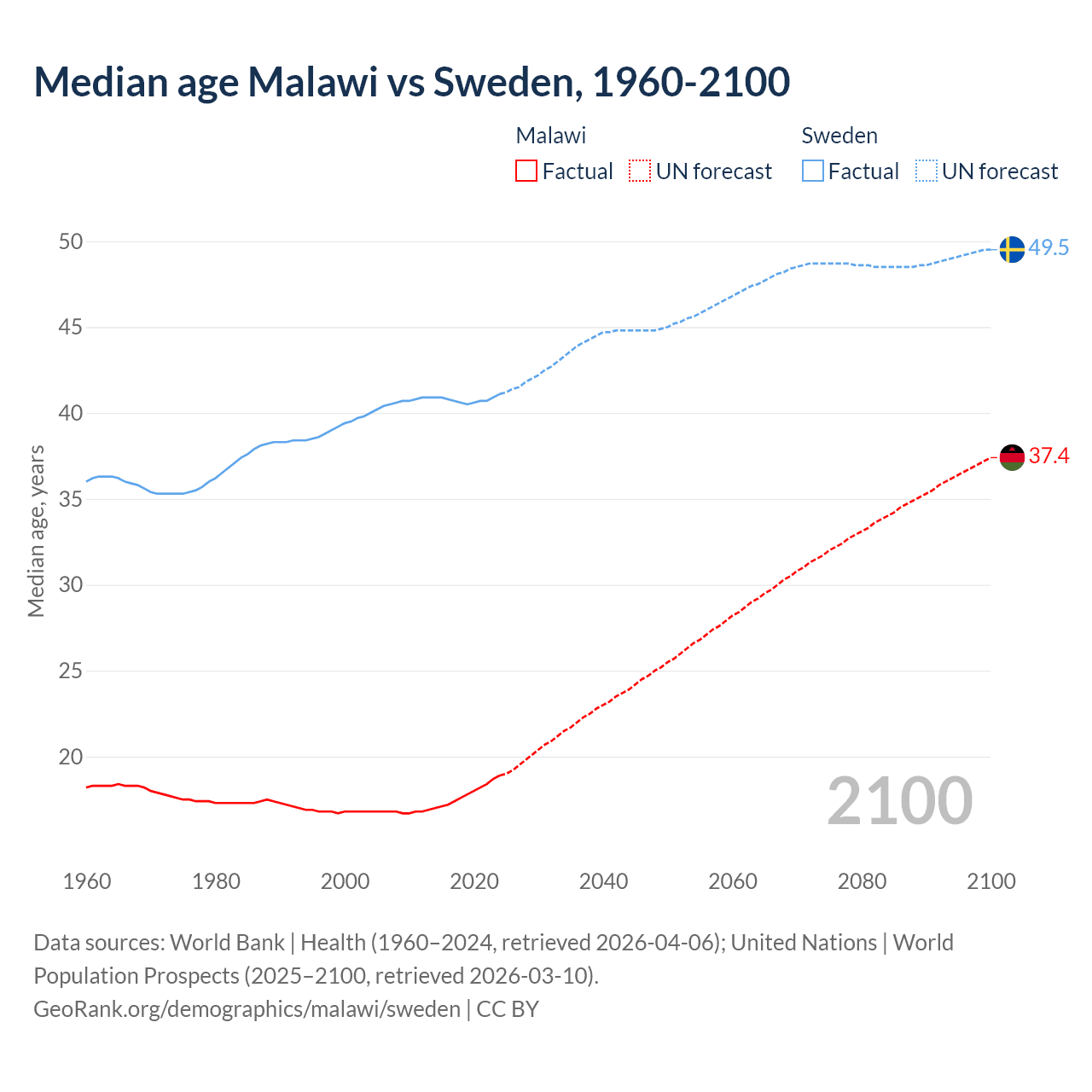 Median age Malawi vs Sweden, 1960-2100

Malawi
Factual
UN forecast

Sweden
Factual
UN forecast

Median age, years

50
45
40
35
30
25
20

49.5
37.4

2100

1960
1980
2000
2020
2040
2060
2080
2100

Data sources: World Bank | Health (1960–2024, retrieved 2026-04-06); United Nations | World Population Prospects (2025–2100, retrieved 2026-03-10).
GeoRank.org/demographics/malawi/sweden | CC BY